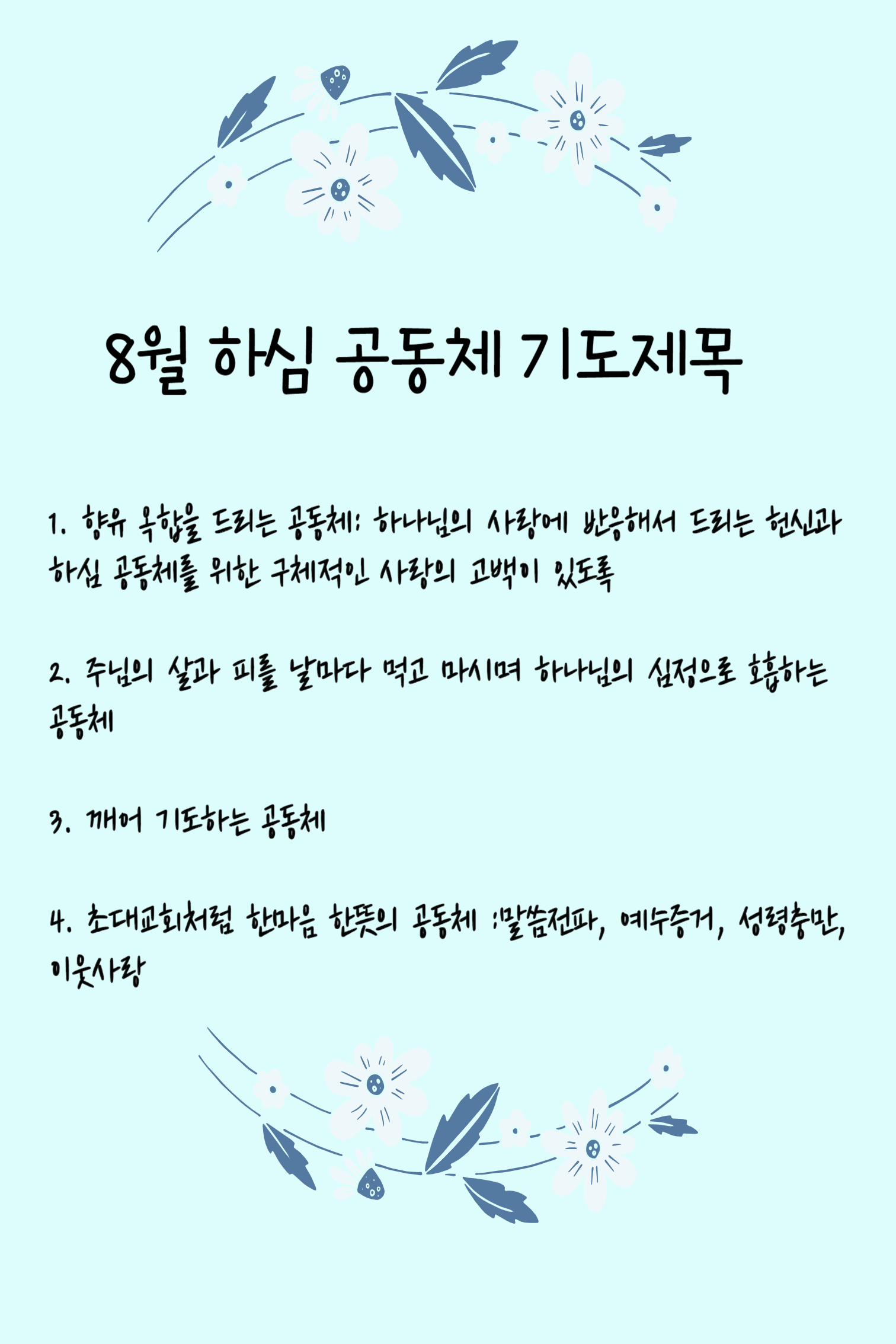 8월 하심 공동체 기도제목

1. 향유 옥합을 드리는 공동체: 하나님의 사랑에 반응해서 드리는 헌신과 하심 공동체를 위한 구체적인 사랑의 고백이 있도록

2. 주님의 살과 피를 날마다 먹고 마시며 하나님의 심정으로 호흡하는 공동체

3. 깨어 기도하는 공동체

4. 초대교회처럼 한마음 한뜻의 공동체 :말씀전파, 예수증거, 성령충만, 이웃사랑